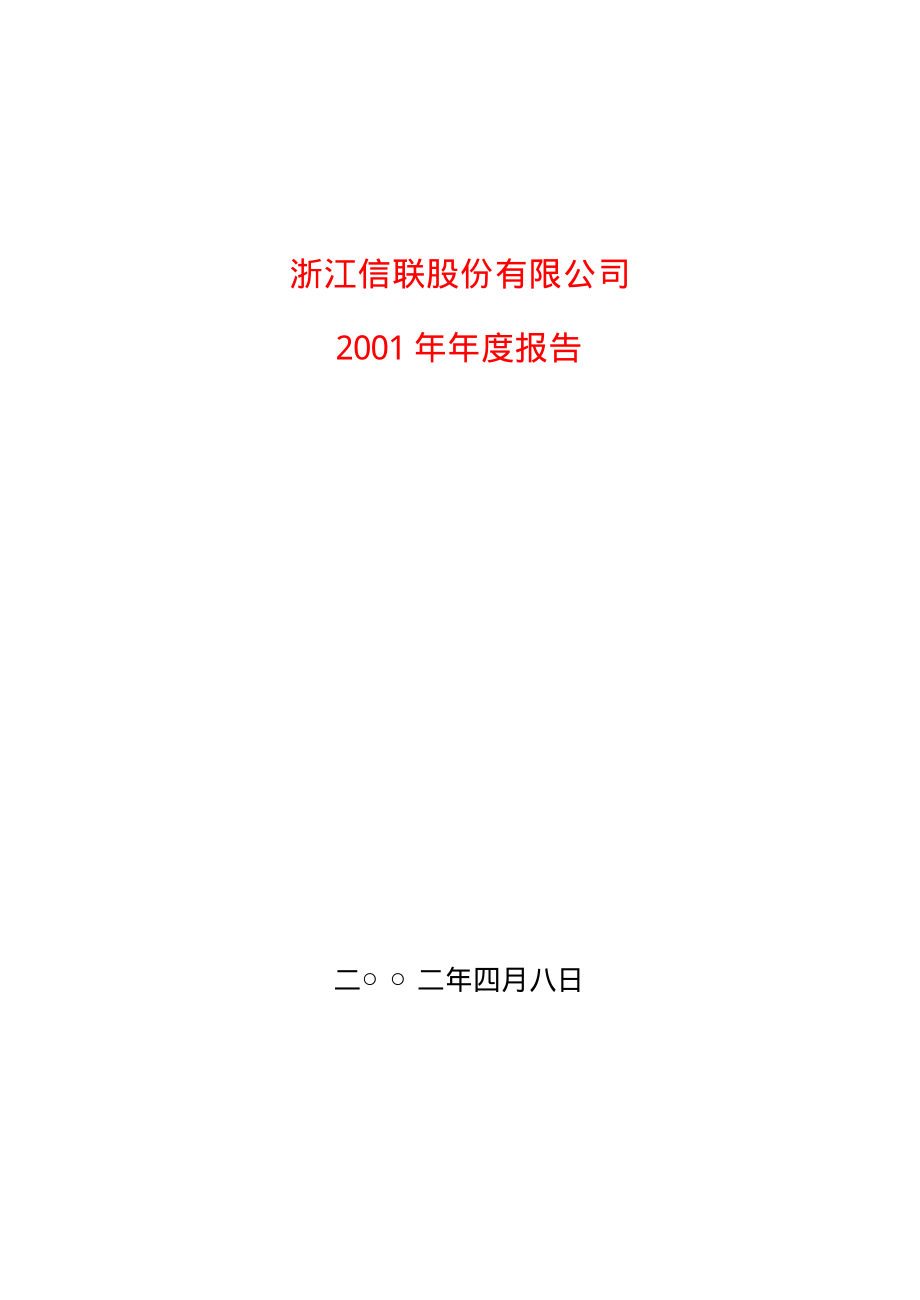 浙江信联股份有限公司

2001 年年度报告

二○ ○ 二年四月八日